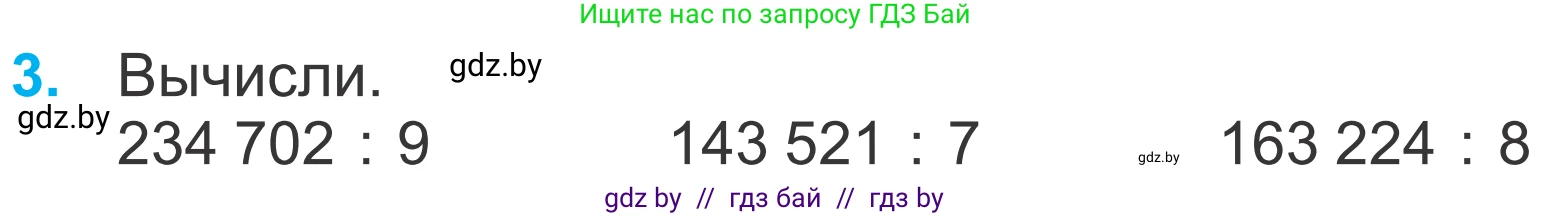 Ищите нас по запросу ГДЗ Бай

3. Вычисли. gdz.by

gdz.by

234 702 : 9    143 521 : 7    gdz.by 163 224 : 8

gdz by // гдз бай // гдз by